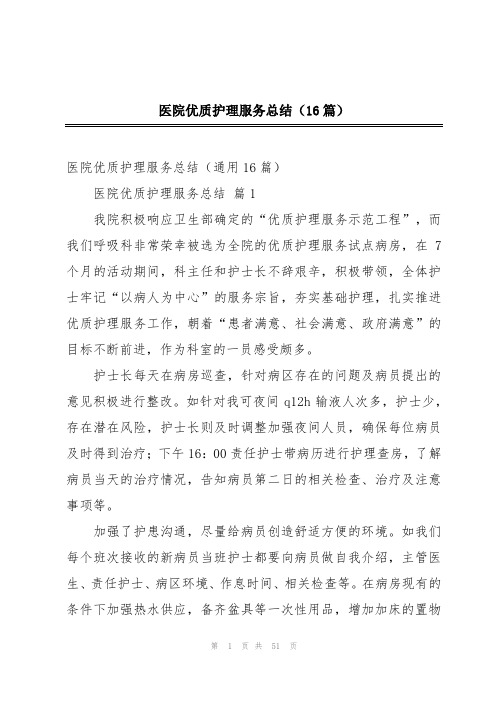 医院优质护理服务总结（16篇）

医院优质护理服务总结（通用16篇）

医院优质护理服务总结 篇1

我院积极响应卫生部确定的“优质护理服务示范工程”，而我们呼吸科非常荣幸被选为全院的优质护理服务试点病房，在7个月的活动期间，科主任和护士长不辞艰辛，积极带领，全体护士牢记“以病人为中心”的服务宗旨，夯实基础护理，扎实推进优质护理服务工作，朝着“患者满意、社会满意、政府满意”的目标不断前进，作为科室的一员感受颇多。

护士长每天在病房巡查，针对病区存在的问题及病员提出的意见积极进行整改。如针对我可夜间q12h输液人次多，护士少，存在潜在风险，护士长则及时调整加强夜间人员，确保每位病员及时得到治疗；下午16：00责任护士带病历进行护理查房，了解病员当天的治疗情况，告知病员第二日的相关检查、治疗及注意事项等。

加强了护患沟通，尽量给病员创造舒适方便的环境。如我们每个班次接收的新病员当班护士都要向病员做自我介绍，主管医生、责任护士、病区环境、作息时间、相关检查等。在病房现有的条件下加强热水供应，备齐盆具等一次性用品，增加加床的置物

第 1 页 共 51 页